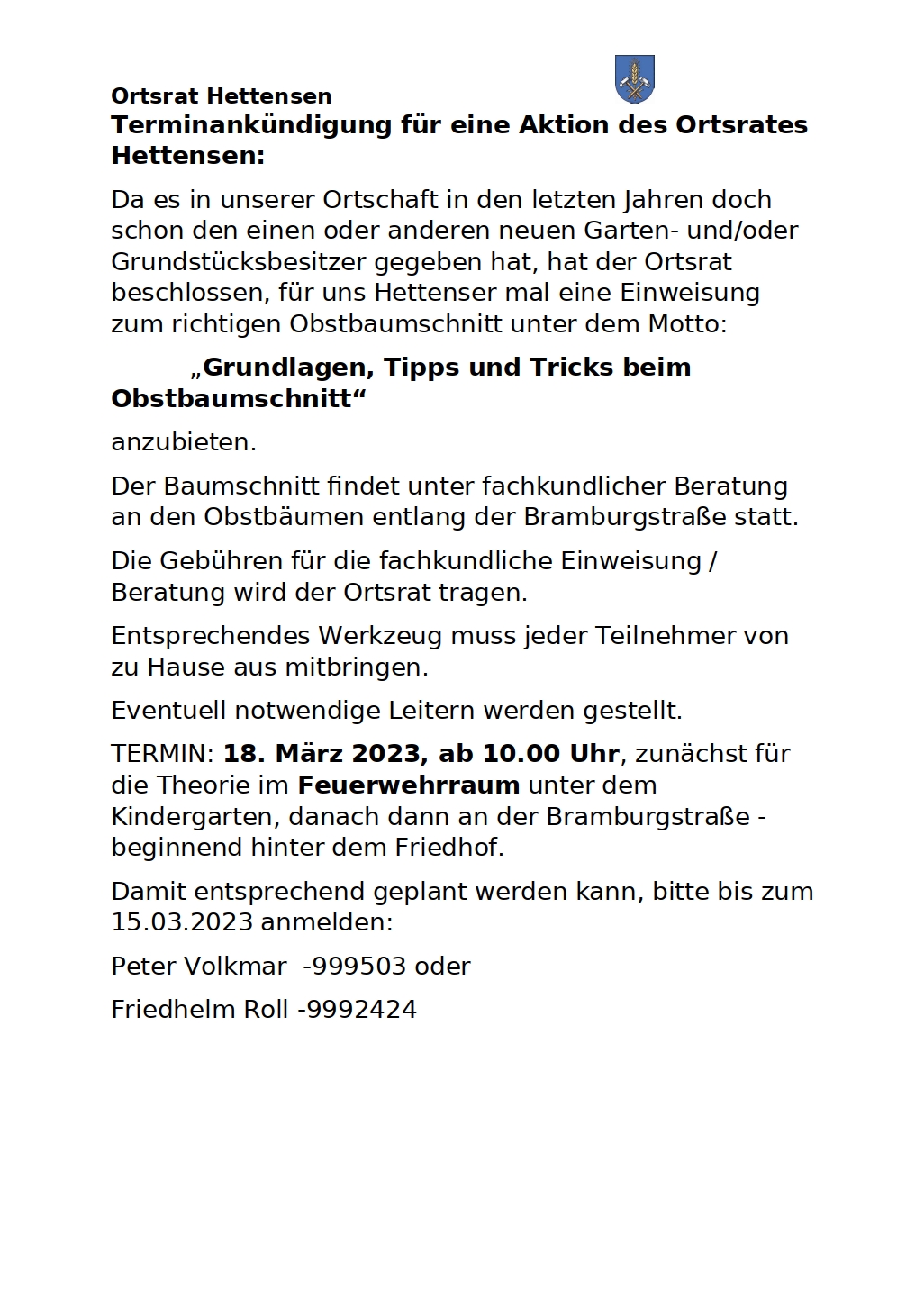 Ortsrat Hettensen
Terminankündigung für eine Aktion des Ortsrates Hettensen:

Da es in unserer Ortschaft in den letzten Jahren doch schon den einen oder anderen neuen Garten- und/oder Grundstücksbesitzer gegeben hat, hat der Ortsrat beschlossen, für uns Hettenser mal eine Einweisung zum richtigen Obstbaumschnitt unter dem Motto:

„Grundlagen, Tipps und Tricks beim Obstbaumschnitt“

anzubieten.

Der Baumschnitt findet unter fachkundlicher Beratung an den Obstbäumen entlang der Bramburgstraße statt.

Die Gebühren für die fachkundliche Einweisung / Beratung wird der Ortsrat tragen.

Entsprechendes Werkzeug muss jeder Teilnehmer von zu Hause aus mitbringen.

Eventuell notwendige Leitern werden gestellt.

TERMIN: 18. März 2023, ab 10.00 Uhr, zunächst für die Theorie im Feuerwehrraum unter dem Kindergarten, danach dann an der Bramburgstraße - beginnend hinter dem Friedhof.

Damit entsprechend geplant werden kann, bitte bis zum 15.03.2023 anmelden:

Peter Volkmar -999503 oder

Friedhelm Roll -9992424